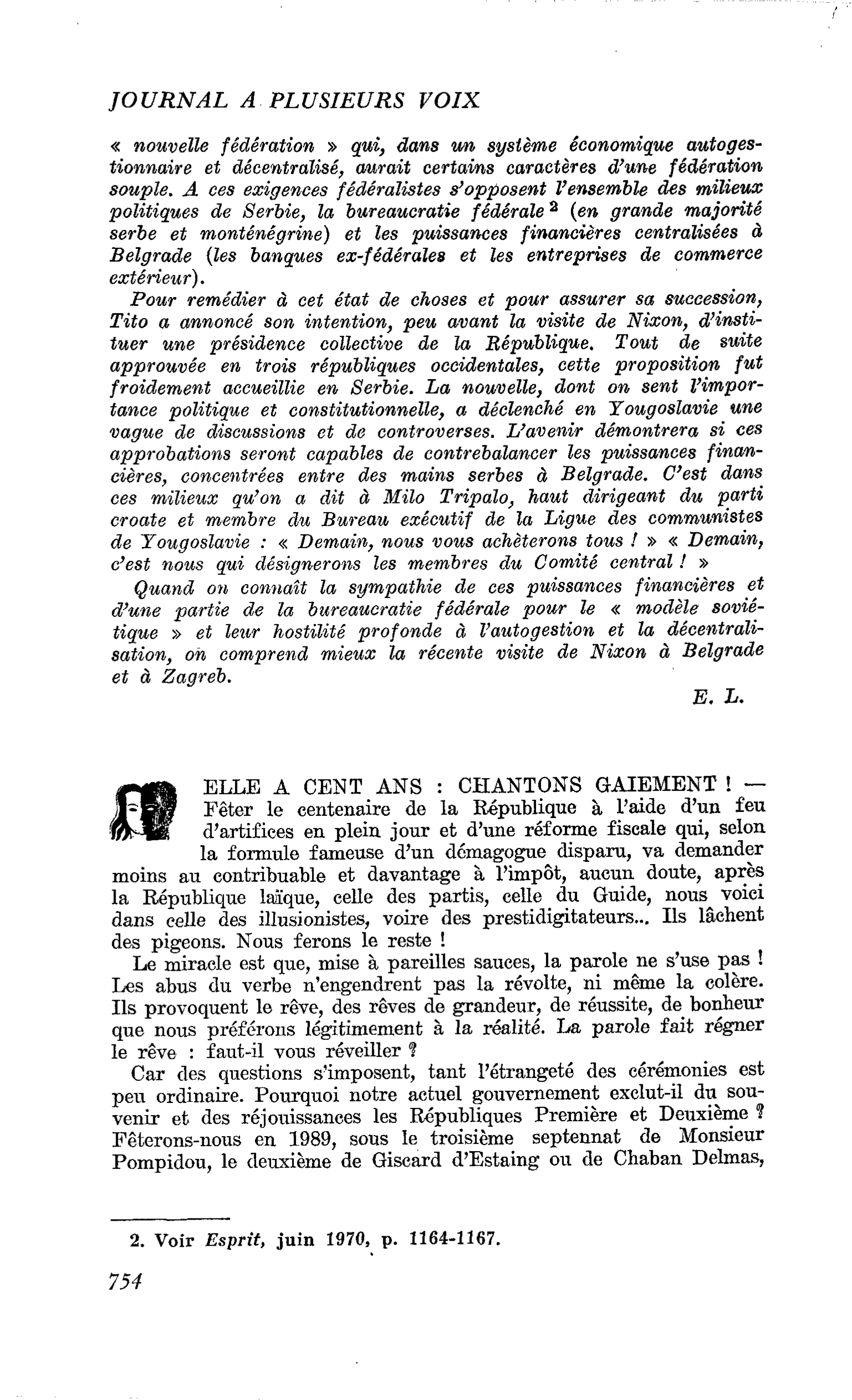 JOURNAL A PLUSIEURS VOIX

« nouvelle fédération » qui, dans un système économique autogestionnaire et décentralisé, aurait certains caractères d'une fédération souple. A ces exigences fédéralistes s'opposent l'ensemble des milieux politiques de Serbie, la bureaucratie fédérale $^{2}$ (en grande majorité serbe et monténégrine) et les puissances financières centralisées à Belgrade (les banques ex-fédérales et les entreprises de commerce extérieur).

Pour remédier à cet état de choses et pour assurer sa succession, Tito a annoncé son intention, peu avant la visite de Nixon, d'instituer une présidence collective de la République. Tout de suite approuvée en trois républiques occidentales, cette proposition fut froidement accueillie en Serbie. La nouvelle, dont on sent l'importance politique et constitutionnelle, a déclenché en Yougoslavie une vague de discussions et de controverses. L'avenir démontrera si ces approbations seront capables de contrebalancer les puissances financières, concentrées entre des mains serbes à Belgrade. C'est dans ces milieux qu'on a dit à Milo Tripalo, haut dirigeant du parti croate et membre du Bureau exécutif de la Ligue des communistes de Yougoslavie : « Demain, nous vous achèterons tous ! » « Demain, c'est nous qui désignerons les membres du Comité central ! »

Quand on connaît la sympathie de ces puissances financières et d'une partie de la bureaucratie fédérale pour le « modèle soviétique » et leur hostilité profonde à l'autogestion et la décentralisation, on comprend mieux la récente visite de Nixon à Belgrade et à Zagreb.

E. L.

ELLE A CENT ANS : CHANTONS GAIEMENT ! — Fêter le centenaire de la République à l'aide d'un feu d'artifices en plein jour et d'une réforme fiscale qui, selon la formule fameuse d'un démagogue disparu, va demander moins au contribuable et davantage à l'impôt, aucun doute, après la République laïque, celle des partis, celle du Guide, nous voici dans celle des illusionistes, voire des prestidigitateurs... Ils lâchent des pigeons. Nous ferons le reste !

Le miracle est que, mise à pareilles sauces, la parole ne s'use pas ! Les abus du verbe n'engendrent pas la révolte, ni même la colère. Ils provoquent le rêve, des rêves de grandeur, de réussite, de bonheur que nous préférons légitimement à la réalité. La parole fait régner le rêve : faut-il vous réveiller ?

Car des questions s'imposent, tant l'étrangeté des cérémonies est peu ordinaire. Pourquoi notre actuel gouvernement exclut-il du souvenir et des réjouissances les Républiques Première et Deuxième ? Fêterons-nous en 1989, sous le troisième septennat de Monsieur Pompidou, le deuxième de Giscard d'Estaing ou de Chaban Delmas,

2. Voir Esprit, juin 1970, p. 1164-1167.

754